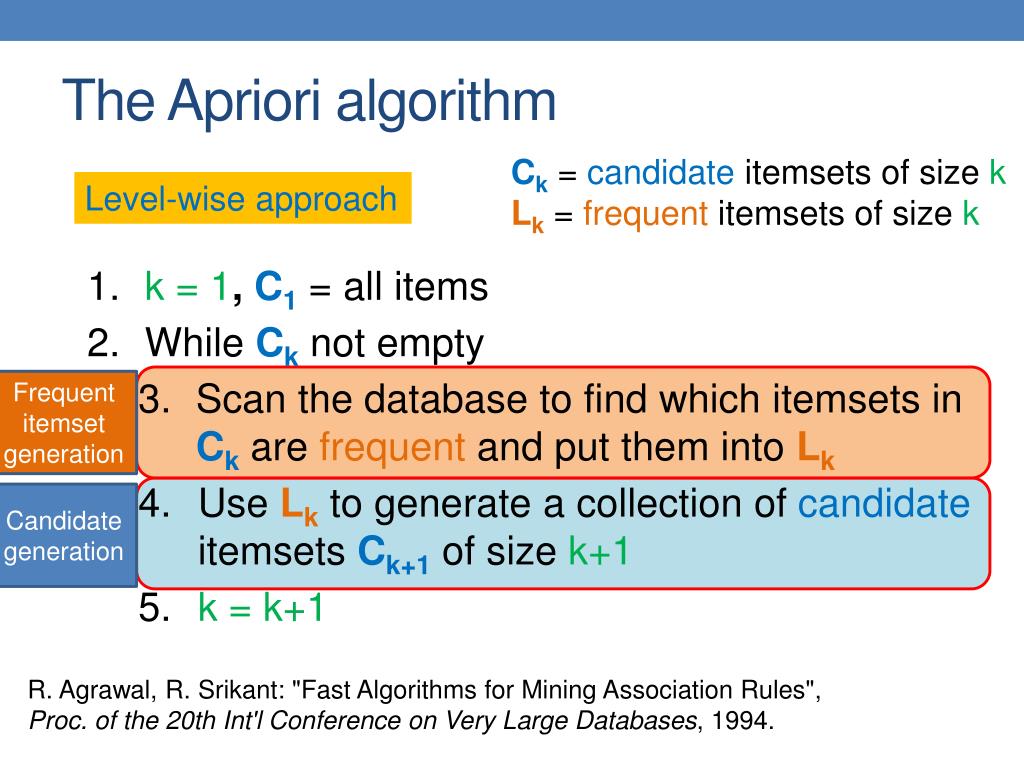 The Apriori algorithm

Level-wise approach

$C_k$ = candidate itemsets of size k
$L_k$ = frequent itemsets of size k

1. k = 1, $C_1$ = all items
2. While $C_k$ not empty

Frequent itemset generation

3. Scan the database to find which itemsets in $C_k$ are frequent and put them into $L_k$

Candidate generation

4. Use $L_k$ to generate a collection of candidate itemsets $C_{k+1}$ of size k+1
5. k = k+1

R. Agrawal, R. Srikant: "Fast Algorithms for Mining Association Rules", Proc. of the 20th Int'l Conference on Very Large Databases, 1994.